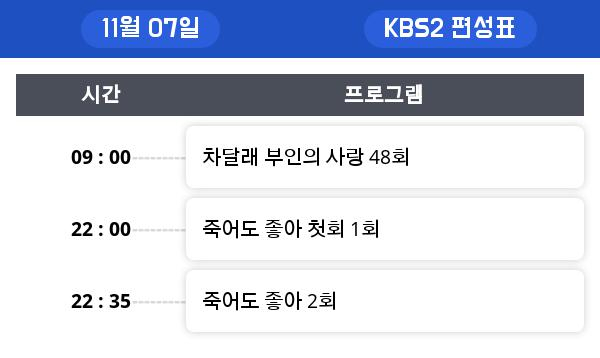 11월 07일

KBS2 편성표

| 시간 | 프로그램 |
|---|---|
| 09 : 00 | 차달래 부인의 사랑 48회 |
| 22 : 00 | 죽어도 좋아 첫회 1회 |
| 22 : 35 | 죽어도 좋아 2회 |